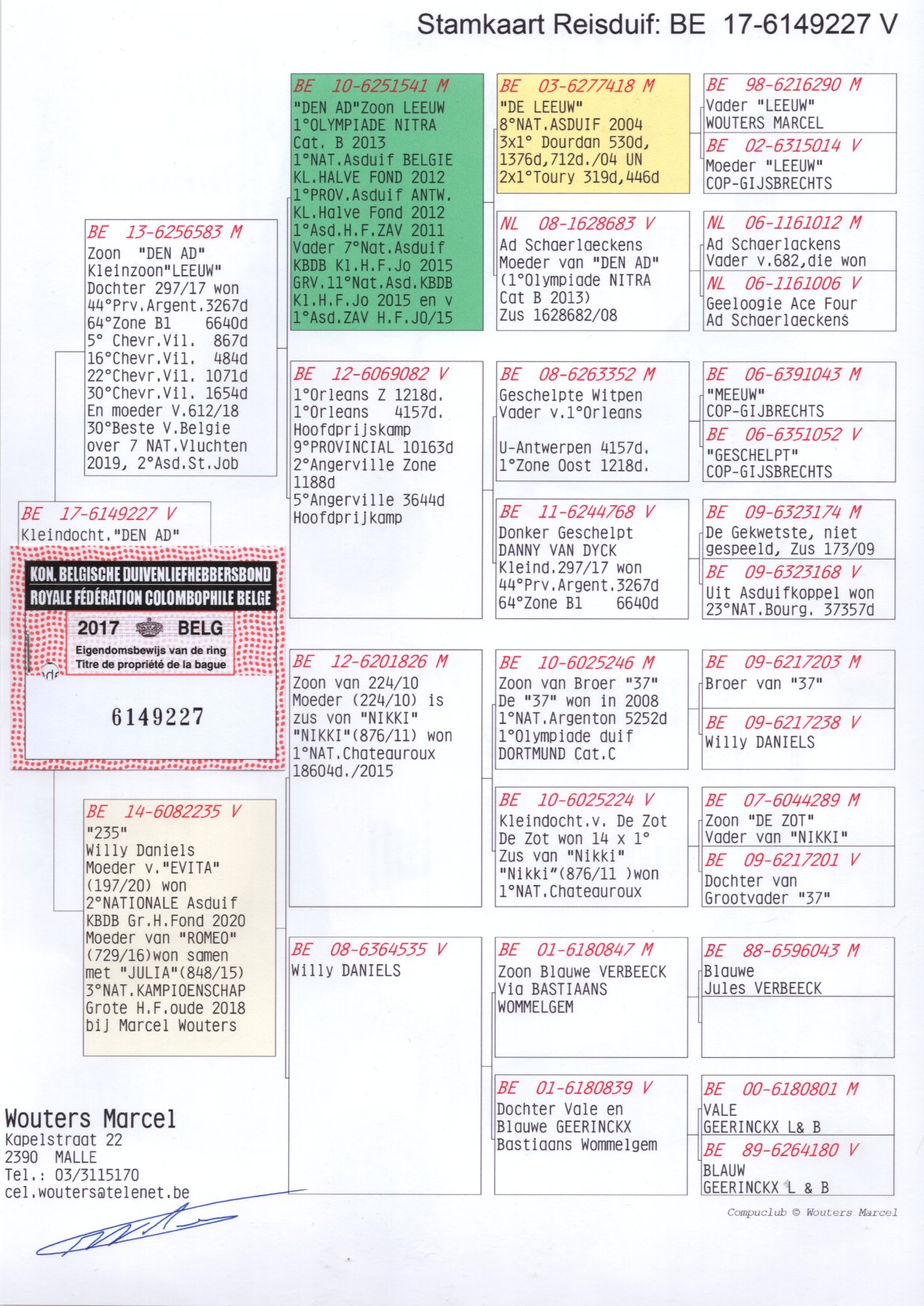 Stamkaart Reisduif: BE 17-6149227 V

BE 17-6149227 V
Kleindocht."DEN AD"

KON. BELGISCHE DUIVENLIEFHEBBERSBOND
ROYALE FÉDÉRATION COLOMBOPHILE BELGE
2017 BELG
Eigendomsbewijs van de ring
Titre de propriété de la bague
6149227

BE 13-6256583 M
Zoon "DEN AD"
Kleinzoon"LEEUW"
Dochter 297/17 won
44°Prv.Argent.3267d
64°Zone B1 6640d
5° Chevr.Vil. 867d
16°Chevr.Vil. 484d
22°Chevr.Vil. 1071d
30°Chevr.Vil. 1654d
En moeder V.612/18
30°Beste V.Belgie
over 7 NAT.Vluchten
2019, 2°Asd.St.Job

BE 14-6082235 V
"235"
Willy Daniels
Moeder v."EVITA"
(197/20) won
2°NATIONALE Asduif
KBDB Gr.H.Fond 2020
Moeder van "ROMEO"
(729/16)won samen
met "JULIA"(848/15)
3°NAT.KAMPIOENSCHAP
Grote H.F.oude 2018
bij Marcel Wouters

BE 10-6251541 M
"DEN AD"Zoon LEEUW
1°OLYMPIADE NITRA
Cat. B 2013
1°NAT.Asduif BELGIE
KL.HALVE FOND 2012
1°PROV.Asduif ANTW.
KL.Halve Fond 2012
1°Asd.H.F.ZAV 2011
Vader 7°Nat.Asduif
KBDB Kl.H.F.Jo 2015
GRV.11°Nat.Asd.KBDB
Kl.H.F.Jo 2015 en v
1°Asd.ZAV H.F.JO/15

BE 12-6069082 V
1°Orleans Z 1218d.
1°Orleans 4157d.
Hoofdprijskamp
9°PROVINCIAL 10163d
2°Angerville Zone
1188d
5°Angerville 3644d
Hoofdprijkamp

BE 12-6201826 M
Zoon van 224/10
Moeder (224/10) is
zus von "NIKKI"
"NIKKI"(876/11) won
1°NAT.Chateauroux
18604d./2015

BE 08-6364535 V
Willy DANIELS

BE 03-6277418 M
"DE LEEUW"
8°NAT.ASDUIF 2004
3x1° Dourdan 530d,
1376d,712d./04 UN
2x1°Toury 319d,446d

NL 08-1628683 V
Ad Schaerlaeckens
Moeder van "DEN AD"
(1°Olympiade NITRA
Cat B 2013)
Zus 1628682/08

BE 08-6263352 M
Geschelpte Witpen
Vader v.1°Orleans

U-Antwerpen 4157d.
1°Zone Oost 1218d.

BE 11-6244768 V
Donker Geschelpt
DANNY VAN DYCK
Kleind.297/17 won
44°Prv.Argent.3267d
64°Zone B1 6640d

BE 10-6025246 M
Zoon van Broer "37"
De "37" won in 2008
1°NAT.Argenton 5252d
1°Olympiade duif
DORTMUND Cat.C

BE 10-6025224 V
Kleindocht.v. De Zot
De Zot won 14 x 1°
Zus van "Nikki"
"Nikki"(876/11 )won
1°NAT.Chateauroux

BE 01-6180847 M
Zoon Blauwe VERBEECK
Via BASTIAANS
WOMMELGEM

BE 01-6180839 V
Dochter Vale en
Blauwe GEERINCKX
Bastiaans Wommelgem

BE 98-6216290 M
Vader "LEEUW"
WOUTERS MARCEL
BE 02-6315014 V
Moeder "LEEUW"
COP-GIJSBRECHTS

NL 06-1161012 M
Ad Schaerlackens
Vader v.682,die won
NL 06-1161006 V
Geeloogie Ace Four
Ad Schaerlaeckens

BE 06-6391043 M
"MEEUW"
COP-GIJBRECHTS
BE 06-6351052 V
"GESCHELPT"
COP-GIJSBRECHTS

BE 09-6323174 M
De Gekwetste, niet
gespeeld, Zus 173/09
BE 09-6323168 V
Uit Asduifkoppel won
23°NAT.Bourg. 37357d

BE 09-6217203 M
Broer van "37"
BE 09-6217238 V
Willy DANIELS

BE 07-6044289 M
Zoon "DE ZOT"
Vader van "NIKKI"
BE 09-6217201 V
Dochter van
Grootvader "37"

BE 88-6596043 M
Blauwe
Jules VERBEECK

BE 00-6180801 M
VALE
GEERINCKX L& B
BE 89-6264180 V
BLAUW
GEERINCKX L & B

Wouters Marcel
Kapelstraat 22
2390 MALLE
Tel.: 03/3115170
cel.wouters@telenet.be

Compuclub © Wouters Marcel